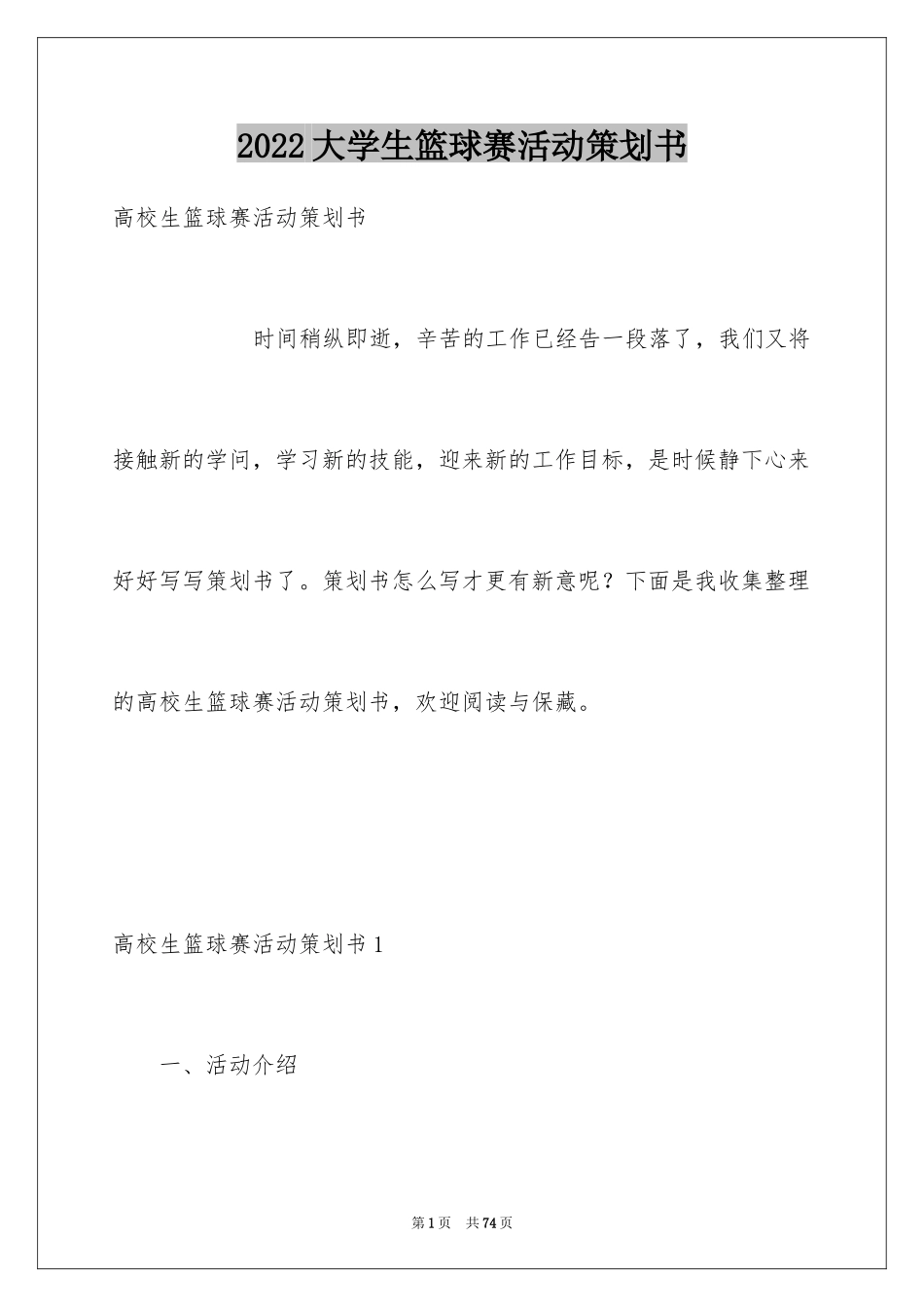 2022大学生篮球赛活动策划书

高校生篮球赛活动策划书

时间稍纵即逝，辛苦的工作已经告一段落了，我们又将接触新的学问，学习新的技能，迎来新的工作目标，是时候静下心来好好写写策划书了。策划书怎么写才更有新意呢？下面是我收集整理的高校生篮球赛活动策划书，欢迎阅读与保藏。

高校生篮球赛活动策划书1

一、活动介绍

第1页 共74页